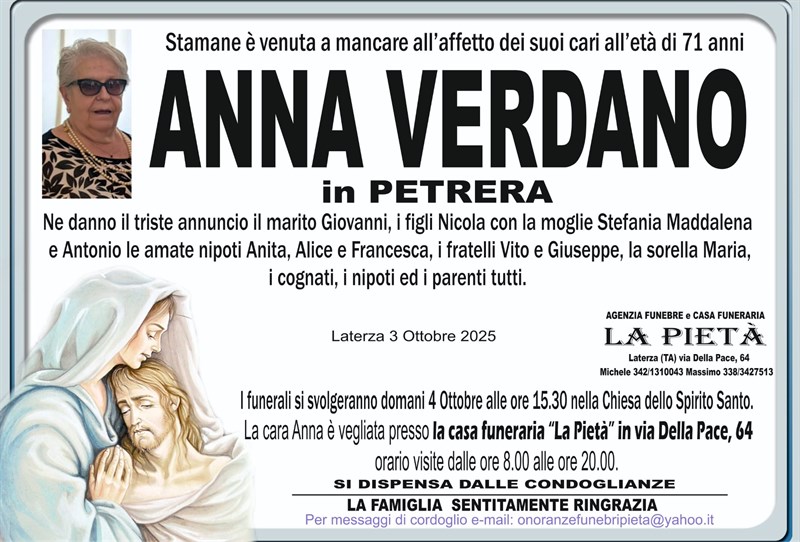 Stamane è venuta a mancare all'affetto dei suoi cari all'età di 71 anni

ANNA VERDANO

in PETRERA

Ne danno il triste annuncio il marito Giovanni, i figli Nicola con la moglie Stefania Maddalena e Antonio le amate nipoti Anita, Alice e Francesca, i fratelli Vito e Giuseppe, la sorella Maria, i cognati, i nipoti ed i parenti tutti.

Laterza 3 Ottobre 2025

AGENZIA FUNEBRE e CASA FUNERARIA
LA PIETÀ
Laterza (TA) via Della Pace, 64
Michele 342/1310043 Massimo 338/3427513

I funerali si svolgeranno domani 4 Ottobre alle ore 15.30 nella Chiesa dello Spirito Santo. La cara Anna è vegliata presso la casa funeraria "La Pietà" in via Della Pace, 64 orario visite dalle ore 8.00 alle ore 20.00.

SI DISPENSA DALLE CONDOGLIANZE

LA FAMIGLIA SENTITAMENTE RINGRAZIA

Per messaggi di cordoglio e-mail: onoranzefunebripieta@yahoo.it